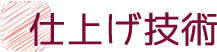 仕上げ技術